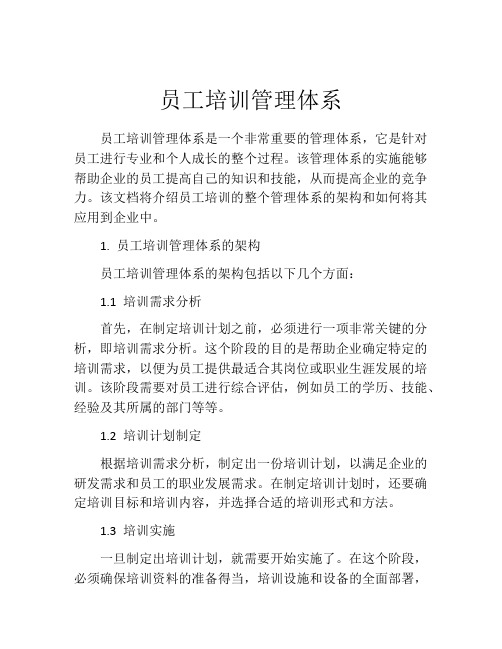 员工培训管理体系

员工培训管理体系是一个非常重要的管理体系，它是针对员工进行专业和个人成长的整个过程。该管理体系的实施能够帮助企业的员工提高自己的知识和技能，从而提高企业的竞争力。该文档将介绍员工培训的整个管理体系的架构和如何将其应用到企业中。

1. 员工培训管理体系的架构

员工培训管理体系的架构包括以下几个方面：

1.1 培训需求分析

首先，在制定培训计划之前，必须进行一项非常关键的分析，即培训需求分析。这个阶段的目的是帮助企业确定特定的培训需求，以便为员工提供最适合其岗位或职业生涯发展的培训。该阶段需要对员工进行综合评估，例如员工的学历、技能、经验及其所属的部门等等。

1.2 培训计划制定

根据培训需求分析，制定出一份培训计划，以满足企业的研发需求和员工的职业发展需求。在制定培训计划时，还要确定培训目标和培训内容，并选择合适的培训形式和方法。

1.3 培训实施

一旦制定出培训计划，就需要开始实施了。在这个阶段，必须确保培训资料的准备得当，培训设施和设备的全面部署，